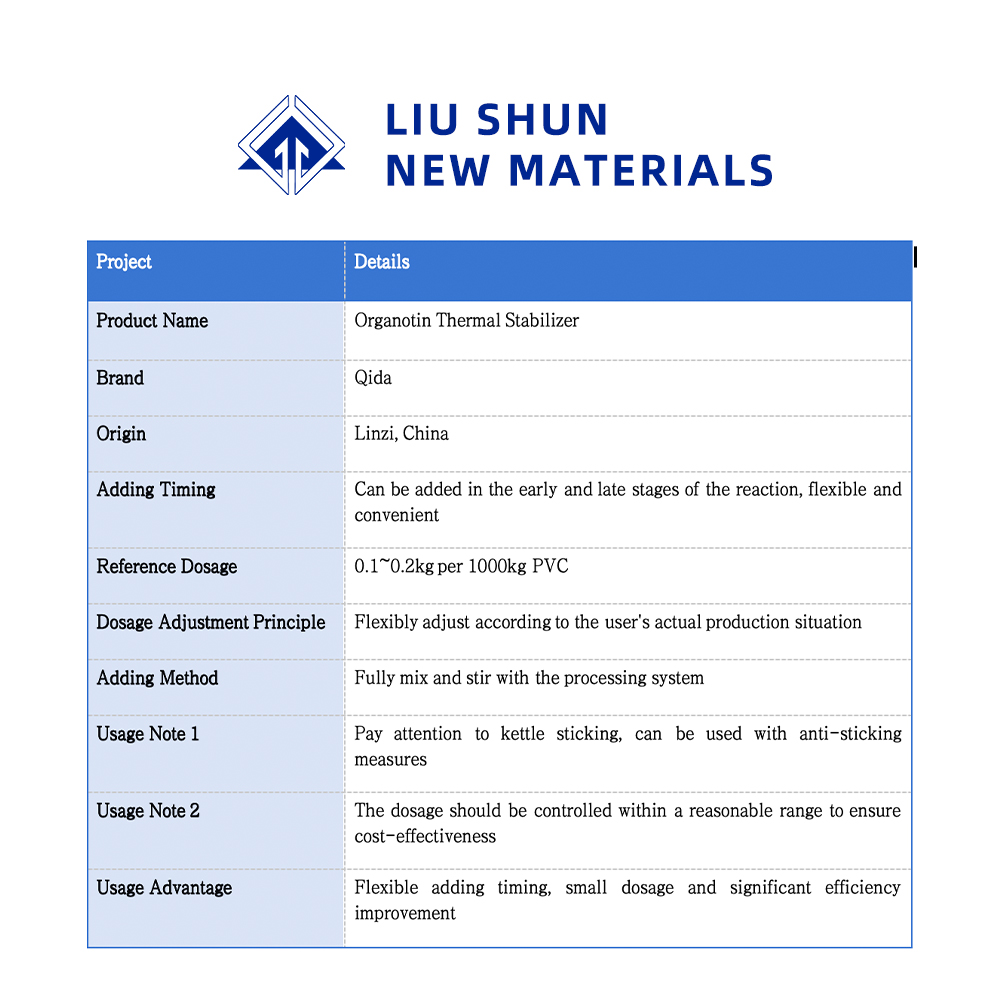 LIU SHUN
NEW MATERIALS

| Project | Details |
|---|---|
| Product Name | Organotin Thermal Stabilizer |
| Brand | Qida |
| Origin | Linzi, China |
| Adding Timing | Can be added in the early and late stages of the reaction, flexible and convenient |
| Reference Dosage | 0.1~0.2kg per 1000kg PVC |
| Dosage Adjustment Principle | Flexibly adjust according to the user's actual production situation |
| Adding Method | Fully mix and stir with the processing system |
| Usage Note 1 | Pay attention to kettle sticking, can be used with anti-sticking measures |
| Usage Note 2 | The dosage should be controlled within a reasonable range to ensure cost-effectiveness |
| Usage Advantage | Flexible adding timing, small dosage and significant efficiency improvement |